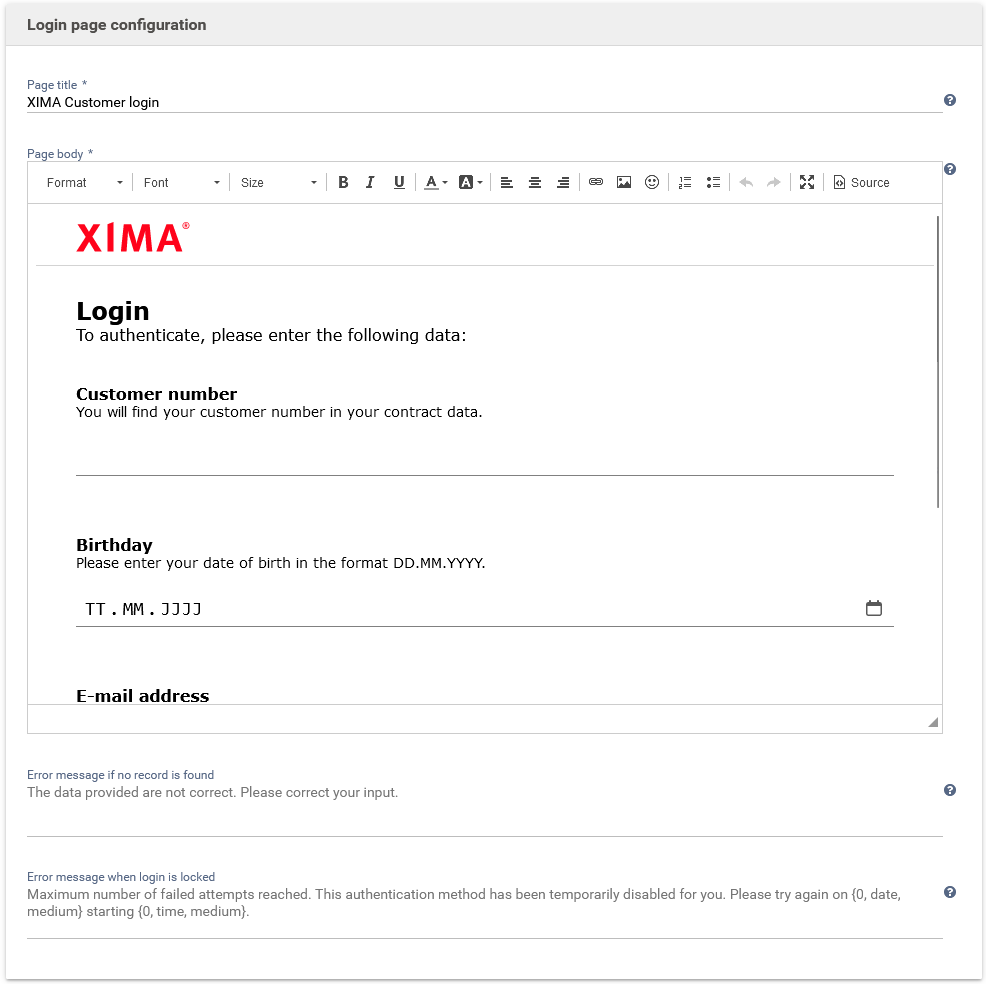 Login page configuration

Page title *
XIMA Customer login

Page body *
Format Font Size B I U A A Source

XIMA®

Login
To authenticate, please enter the following data:

Customer number
You will find your customer number in your contract data.

Birthday
Please enter your date of birth in the format DD.MM.YYYY.

TT.MM.JJJJ

E-mail address

Error message if no record is found
The data provided are not correct. Please correct your input.

Error message when login is locked
Maximum number of failed attempts reached. This authentication method has been temporarily disabled for you. Please try again on {0, date, medium} starting {0, time, medium}.